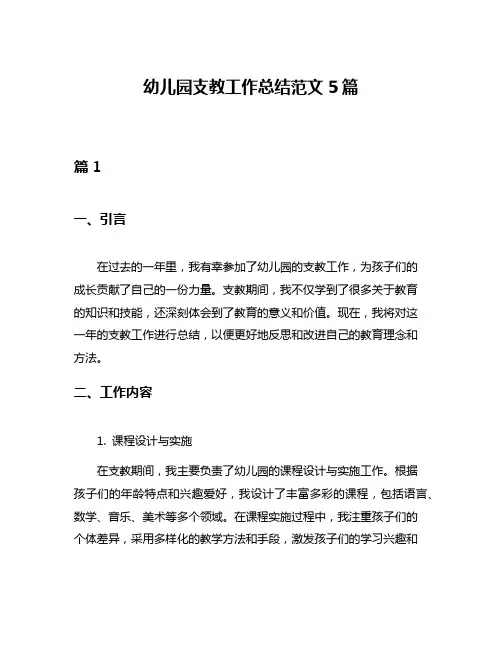 幼儿园支教工作总结范文 5 篇

篇 1

一、引言

在过去的一年里，我有幸参加了幼儿园的支教工作，为孩子们的成长贡献了自己的一份力量。支教期间，我不仅学到了很多关于教育的知识和技能，还深刻体会到了教育的意义和价值。现在，我将对这一年的支教工作进行总结，以便更好地反思和改进自己的教育理念和方法。

二、工作内容

1. 课程设计与实施

在支教期间，我主要负责了幼儿园的课程设计与实施工作。根据孩子们的年龄特点和兴趣爱好，我设计了丰富多彩的课程，包括语言、数学、音乐、美术等多个领域。在课程实施过程中，我注重孩子们的个体差异，采用多样化的教学方法和手段，激发孩子们的学习兴趣和